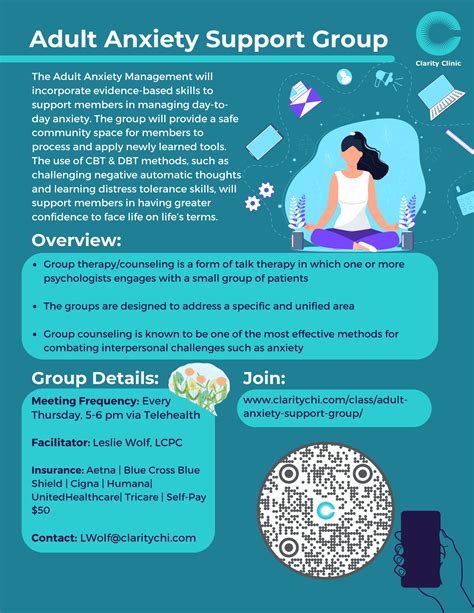 Adult Anxiety Support Group

Clarity Clinic

The Adult Anxiety Management will incorporate evidence-based skills to support members in managing day-to-day anxiety. The group will provide a safe community space for members to process and apply newly learned tools. The use of CBT & DBT methods, such as challenging negative automatic thoughts and learning distress tolerance skills, will support members in having greater confidence to face life on life's terms.

Overview:

• Group therapy/counseling is a form of talk therapy in which one or more psychologists engages with a small group of patients

• The groups are designed to address a specific and unified area

• Group counseling is known to be one of the most effective methods for combating interpersonal challenges such as anxiety

Group Details:

Meeting Frequency: Every Thursday, 5-6 pm via Telehealth

Facilitator: Leslie Wolf, LCPC

Insurance: Aetna | Blue Cross Blue Shield | Cigna | Humana| UnitedHealthcare| Tricare | Self-Pay $50

Contact: LWolf@claritychi.com

Join:

www.claritychi.com/class/adult-anxiety-support-group/